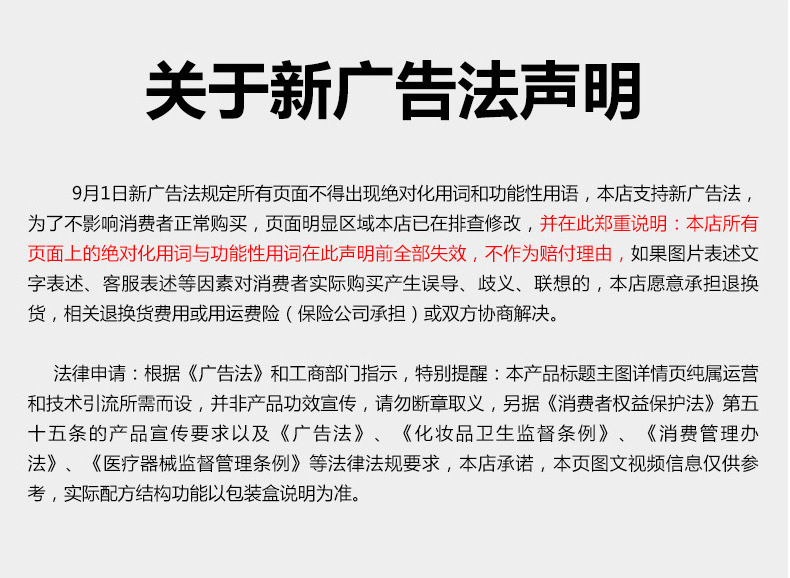 关于新广告法声明

9月1日新广告法规定所有页面不得出现绝对化用词和功能性用语，本店支持新广告法，为了不影响消费者正常购买，页面明显区域本店已在排查修改，并在此郑重说明：本店所有页面上的绝对化用词与功能性用词在此声明前全部失效，不作为赔付理由，如果图片表述文字表述、客服表述等因素对消费者实际购买产生误导、歧义、联想的，本店愿意承担退换货，相关退换货费用或用运费险（保险公司承担）或双方协商解决。

法律申请：根据《广告法》和工商部门指示，特别提醒：本产品标题主图详情页纯属运营和技术引流所需而设，并非产品功效宣传，请勿断章取义，另据《消费者权益保护法》第五十五条的产品宣传要求以及《广告法》、《化妆品卫生监督条例》、《消费管理办法》、《医疗器械监督管理条例》等法律法规要求，本店承诺，本页图文视频信息仅供参考，实际配方结构功能以包装盒说明为准。